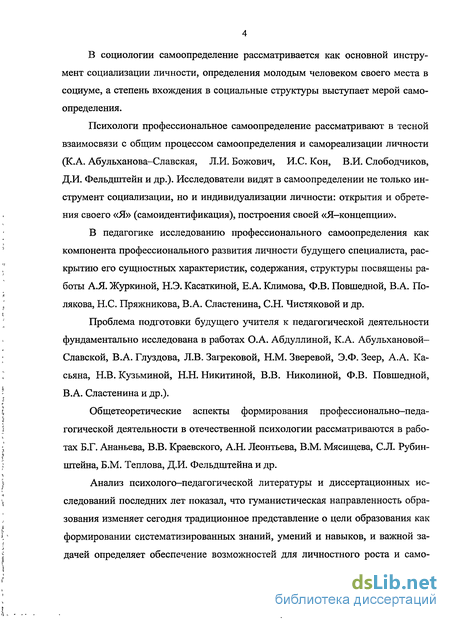 4

В социологии самоопределение рассматривается как основной инструмент социализации личности, определения молодым человеком своего места в социуме, а степень вхождения в социальные структуры выступает мерой самоопределения.

Психологи профессиональное самоопределение рассматривают в тесной взаимосвязи с общим процессом самоопределения и самореализации личности (К.А. Абульханова–Славская, Л.И. Божович, И.С. Кон, В.И. Слободчиков, Д.И. Фельдштейн и др.). Исследователи видят в самоопределении не только инструмент социализации, но и индивидуализации личности: открытия и обретения своего «Я» (самоидентификация), построения своей «Я–концепции».

В педагогике исследованию профессионального самоопределения как компонента профессионального развития личности будущего специалиста, раскрытию его сущностных характеристик, содержания, структуры посвящены работы А.Я. Журкиной, Н.Э. Касаткиной, Е.А. Климова, Ф.В. Повшедной, В.А. Полякова, Н.С. Пряжникова, В.А. Сластенина, С.Н. Чистяковой и др.

Проблема подготовки будущего учителя к педагогической деятельности фундаментально исследована в работах О.А. Абдуллиной, К.А. Абульхановой–Славской, В.А. Глуздова, Л.В. Загрековой, Н.М. Зверевой, Э.Ф. Зеер, А.А. Касьяна, Н.В. Кузьминой, Н.Н. Никитиной, В.В. Николиной, Ф.В. Повшедной, В.А. Сластенина и др.).

Общетеоретические аспекты формирования профессионально–педагогической деятельности в отечественной психологии рассматриваются в работах Б.Г. Ананьева, В.В. Краевского, А.Н. Леонтьева, В.М. Мясищева, С.Л. Рубинштейна, Б.М. Теплова, Д.И. Фельдштейна и др.

Анализ психолого–педагогической литературы и диссертационных исследований последних лет показал, что гуманистическая направленность образования изменяет сегодня традиционное представление о цели образования как формировании систематизированных знаний, умений и навыков, и важной задачей определяет обеспечение возможностей для личностного роста и само-

dsLib.net
библиотека диссертаций